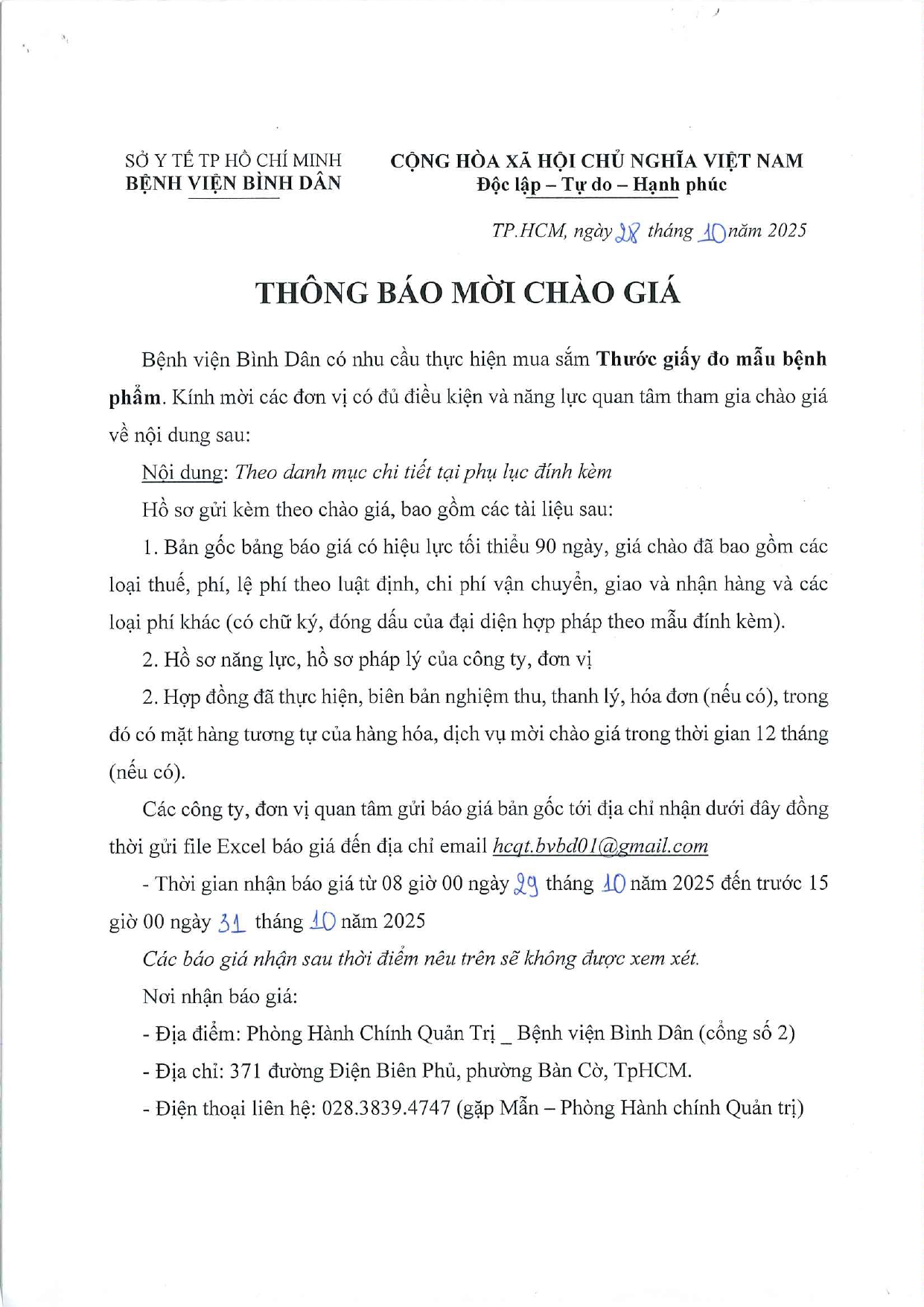 SỞ Y TẾ TP HỒ CHÍ MINH
BỆNH VIỆN BÌNH DÂN

CỘNG HÒA XÃ HỘI CHỦ NGHĨA VIỆT NAM
Độc lập – Tự do – Hạnh phúc

TP.HCM, ngày 28 tháng 10 năm 2025

THÔNG BÁO MỜI CHÀO GIÁ

Bệnh viện Bình Dân có nhu cầu thực hiện mua sắm Thước giấy đo mẫu bệnh phẩm. Kính mời các đơn vị có đủ điều kiện và năng lực quan tâm tham gia chào giá về nội dung sau:

Nội dung: Theo danh mục chi tiết tại phụ lục đính kèm

Hồ sơ gửi kèm theo chào giá, bao gồm các tài liệu sau:

1. Bản gốc bảng báo giá có hiệu lực tối thiểu 90 ngày, giá chào đã bao gồm các loại thuế, phí, lệ phí theo luật định, chi phí vận chuyển, giao và nhận hàng và các loại phí khác (có chữ ký, đóng dấu của đại diện hợp pháp theo mẫu đính kèm).

2. Hồ sơ năng lực, hồ sơ pháp lý của công ty, đơn vị

2. Hợp đồng đã thực hiện, biên bản nghiệm thu, thanh lý, hóa đơn (nếu có), trong đó có mặt hàng tương tự của hàng hóa, dịch vụ mời chào giá trong thời gian 12 tháng (nếu có).

Các công ty, đơn vị quan tâm gửi báo giá bản gốc tới địa chỉ nhận dưới đây đồng thời gửi file Excel báo giá đến địa chỉ email hcqt.bvbd01@gmail.com

- Thời gian nhận báo giá từ 08 giờ 00 ngày 29 tháng 10 năm 2025 đến trước 15 giờ 00 ngày 31 tháng 10 năm 2025

Các báo giá nhận sau thời điểm nêu trên sẽ không được xem xét.

Nơi nhận báo giá:

- Địa điểm: Phòng Hành Chính Quản Trị _ Bệnh viện Bình Dân (cổng số 2)

- Địa chỉ: 371 đường Điện Biên Phủ, phường Bàn Cờ, TpHCM.

- Điện thoại liên hệ: 028.3839.4747 (gặp Mẫn – Phòng Hành chính Quản trị)